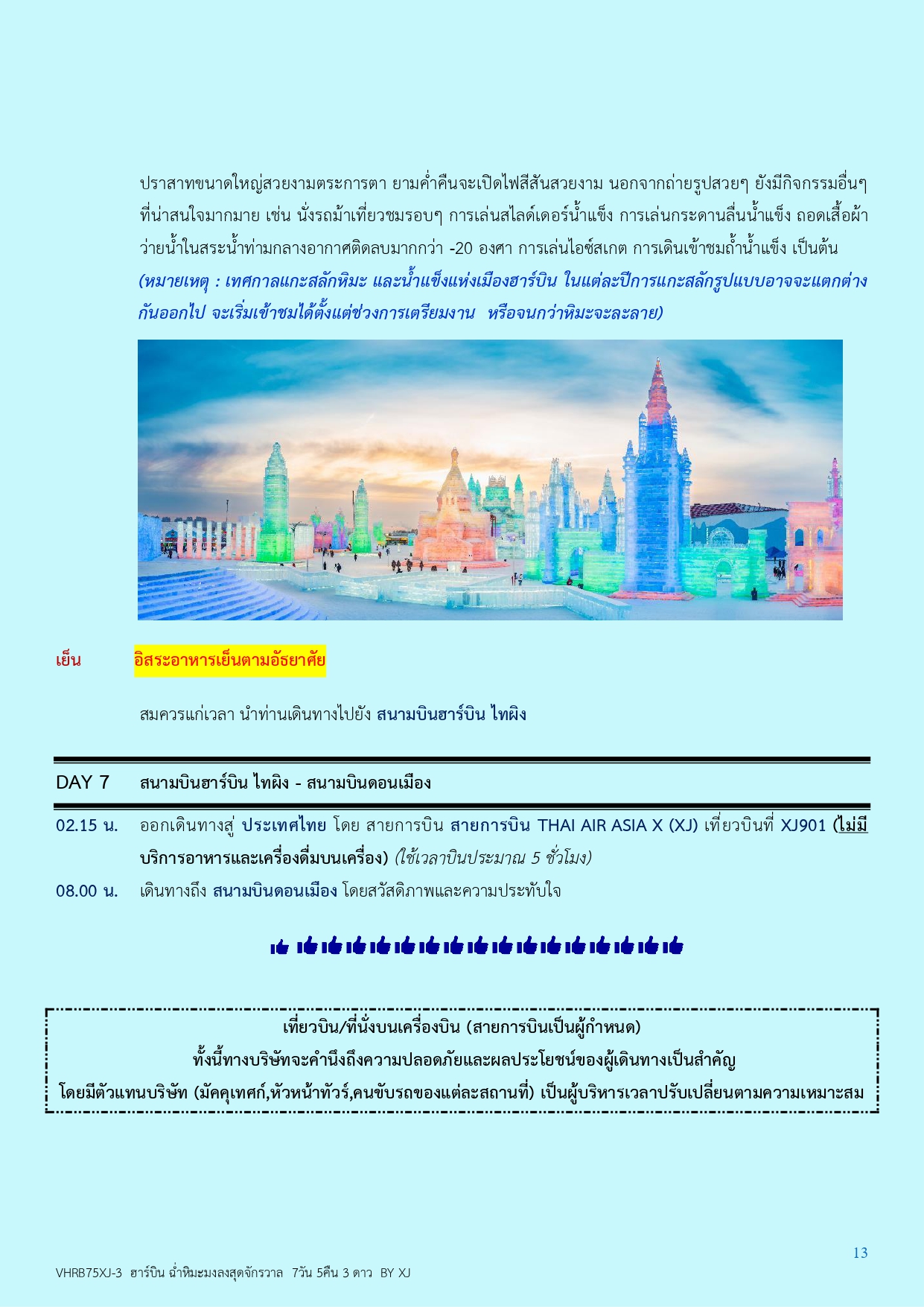 ปราสาทขนาดใหญ่สวยงามตระการตา ยามค่ำคืนจะเปิดไฟสีสันสวยงาม นอกจากถ่ายรูปสวยๆ ยังมีกิจกรรมอื่นๆ ที่น่าสนใจมากมาย เช่น นั่งรถม้าเที่ยวชมรอบๆ การเล่นสไลด์เดอร์น้ำแข็ง การเล่นกระดานลื่นน้ำแข็ง ถอดเสื้อผ้าว่ายน้ำในสระน้ำท่ามกลางอากาศติดลบมากกว่า -20 องศา การเล่นไอซ์สเกต การเดินเข้าชมถ้ำน้ำแข็ง เป็นต้น
(หมายเหตุ : เทศกาลแกะสลักหิมะ และน้ำแข็งแห่งเมืองฮาร์บิน ในแต่ละปีการแกะสลักรูปแบบอาจจะแตกต่างกันออกไป จะเริ่มเข้าชมได้ตั้งแต่ช่วงการเตรียมงาน หรือจนกว่าหิมะจะละลาย)

เย็น อิสระอาหารเย็นตามอัธยาศัย

สมควรแก่เวลา นำท่านเดินทางไปยัง สนามบินฮาร์บิน ไทผิง

DAY 7 สนามบินฮาร์บิน ไทผิง - สนามบินดอนเมือง

02.15 น. ออกเดินทางสู่ ประเทศไทย โดย สายการบิน สายการบิน THAI AIR ASIA X (XJ) เที่ยวบินที่ XJ901 (ไม่มีบริการอาหารและเครื่องดื่มบนเครื่อง) (ใช้เวลาบินประมาณ 5 ชั่วโมง)

08.00 น. เดินทางถึง สนามบินดอนเมือง โดยสวัสดิภาพและความประทับใจ

เที่ยวบิน/ที่นั่งบนเครื่องบิน (สายการบินเป็นผู้กำหนด)
ทั้งนี้ทางบริษัทจะคำนึงถึงความปลอดภัยและผลประโยชน์ของผู้เดินทางเป็นสำคัญ
โดยมีตัวแทนบริษัท (มัคคุเทศก์,หัวหน้าทัวร์,คนขับรถของแต่ละสถานที่) เป็นผู้บริหารเวลาปรับเปลี่ยนตามความเหมาะสม

13

VHRB75XJ-3 ฮาร์บิน ฉ่ำหิมะมงลงสุดจักรวาล 7วัน 5คืน 3 ดาว BY XJ